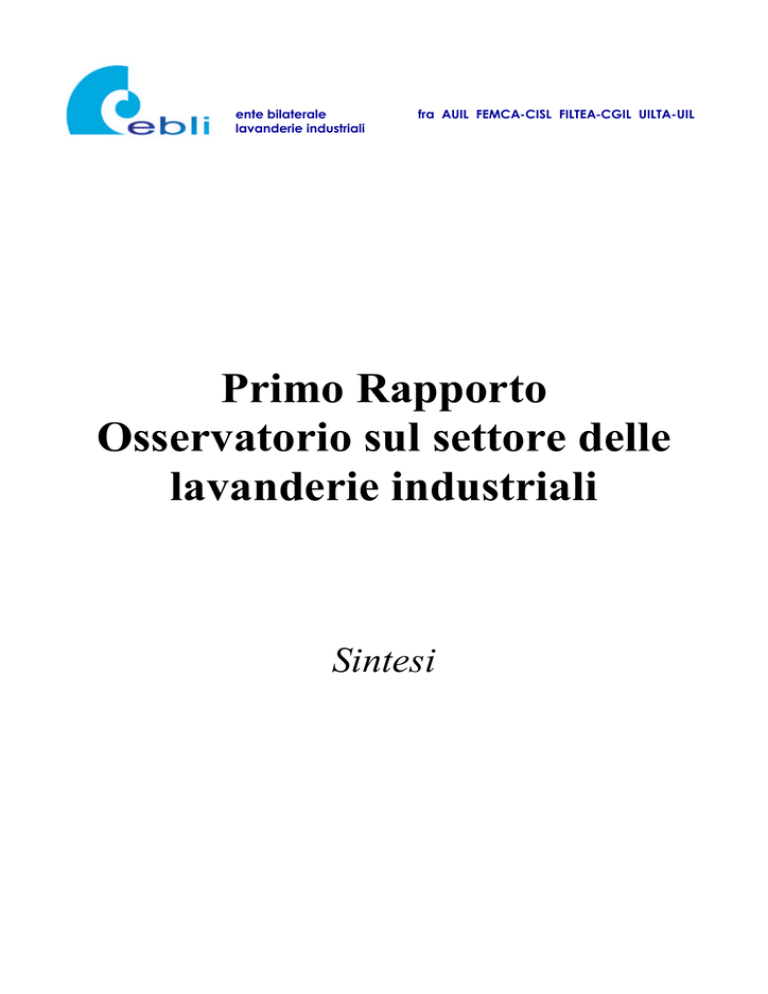 ebli

ente bilaterale
lavanderie industriali

fra AUIL FEMCA-CISL FILTEA-CGIL UILTA-UIL

Primo Rapporto
Osservatorio sul settore delle lavanderie industriali

Sintesi